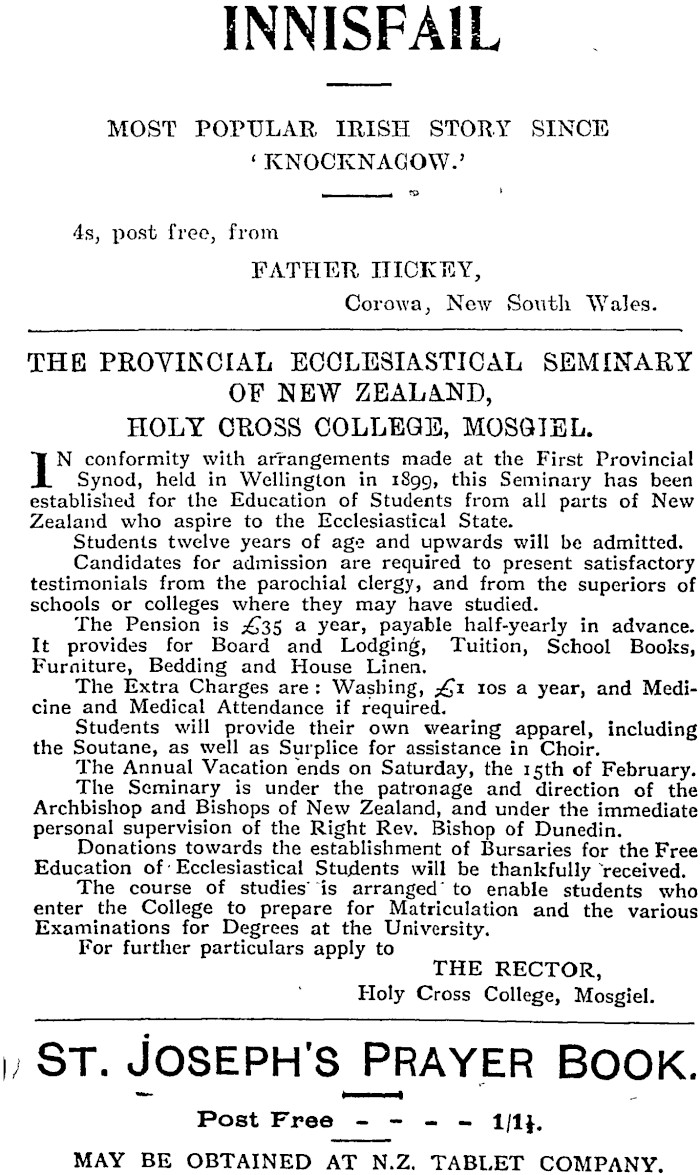 INNISFAIL

MOST POPULAR IRISH STORY SINCE 'KNOCKNAGOW.'

4s, post free, from

FATHER HICKEY,

Corowa, New South Wales.

THE PROVINCIAL ECCLESIASTICAL SEMINARY OF NEW ZEALAND,

HOLY CROSS COLLEGE, MOSGIEL.

IN conformity with arrangements made at the First Provincial Synod, held in Wellington in 1899, this Seminary has been established for the Education of Students from all parts of New Zealand who aspire to the Ecclesiastical State.

Students twelve years of age and upwards will be admitted.

Candidates for admission are required to present satisfactory testimonials from the parochial clergy, and from the superiors of schools or colleges where they may have studied.

The Pension is £35 a year, payable half-yearly in advance. It provides for Board and Lodging, Tuition, School Books, Furniture, Bedding and House Linen.

The Extra Charges are: Washing, £1 10s a year, and Medicine and Medical Attendance if required.

Students will provide their own wearing apparel, including the Soutane, as well as Surplice for assistance in Choir.

The Annual Vacation ends on Saturday, the 15th of February.

The Seminary is under the patronage and direction of the Archbishop and Bishops of New Zealand, and under the immediate personal supervision of the Right Rev. Bishop of Dunedin.

Donations towards the establishment of Bursaries for the Free Education of Ecclesiastical Students will be thankfully received.

The course of studies is arranged to enable students who enter the College to prepare for Matriculation and the various Examinations for Degrees at the University.

For further particulars apply to

THE RECTOR,

Holy Cross College, Mosgiel.

ST. JOSEPH'S PRAYER BOOK.

Post Free - - - - 1/1½.

MAY BE OBTAINED AT N.Z. TABLET COMPANY.